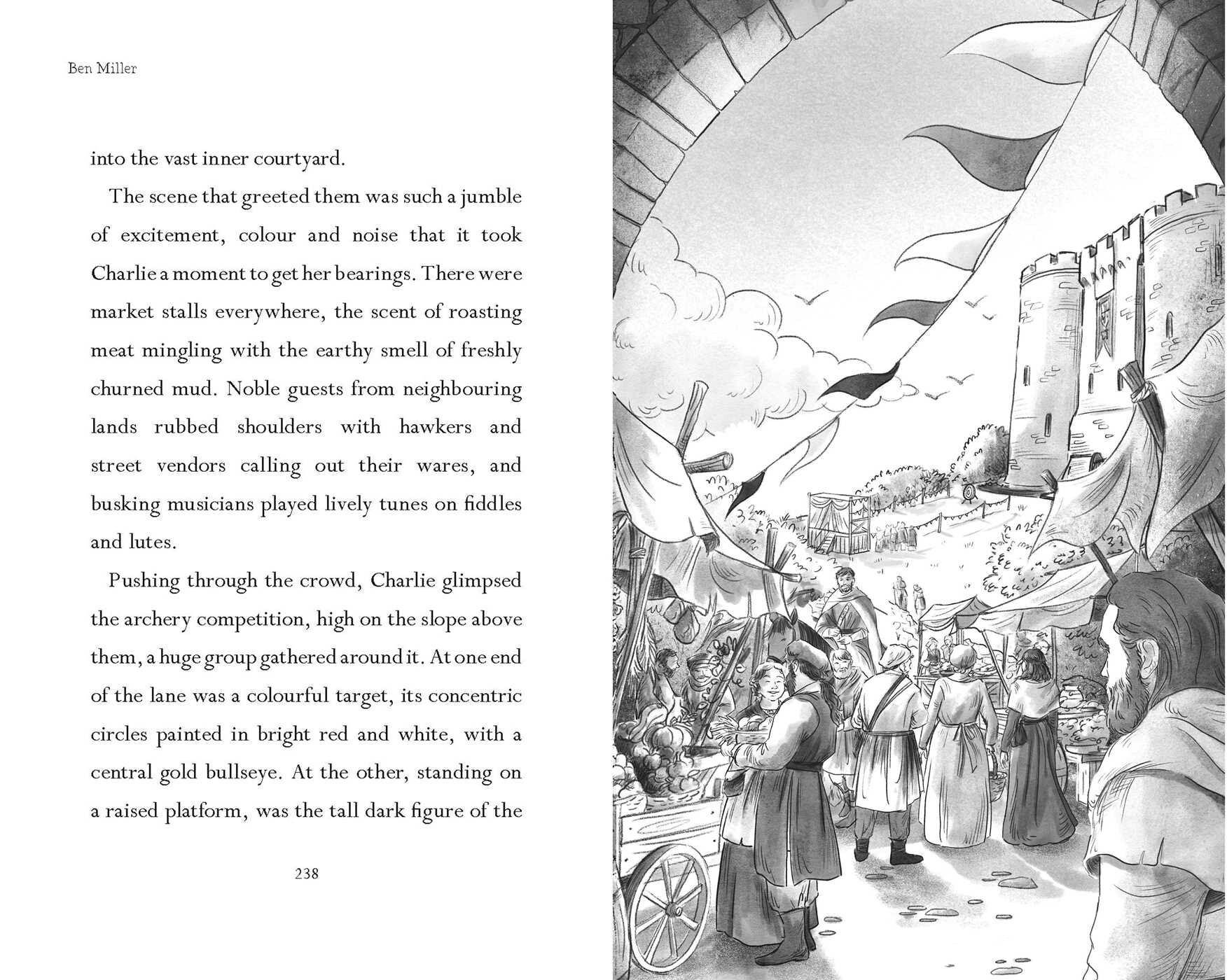 Ben Miller

into the vast inner courtyard.

The scene that greeted them was such a jumble of excitement, colour and noise that it took Charlie a moment to get her bearings. There were market stalls everywhere, the scent of roasting meat mingling with the earthy smell of freshly churned mud. Noble guests from neighbouring lands rubbed shoulders with hawkers and street vendors calling out their wares, and busking musicians played lively tunes on fiddles and lutes.

Pushing through the crowd, Charlie glimpsed the archery competition, high on the slope above them, a huge group gathered around it. At one end of the lane was a colourful target, its concentric circles painted in bright red and white, with a central gold bullseye. At the other, standing on a raised platform, was the tall dark figure of the

238